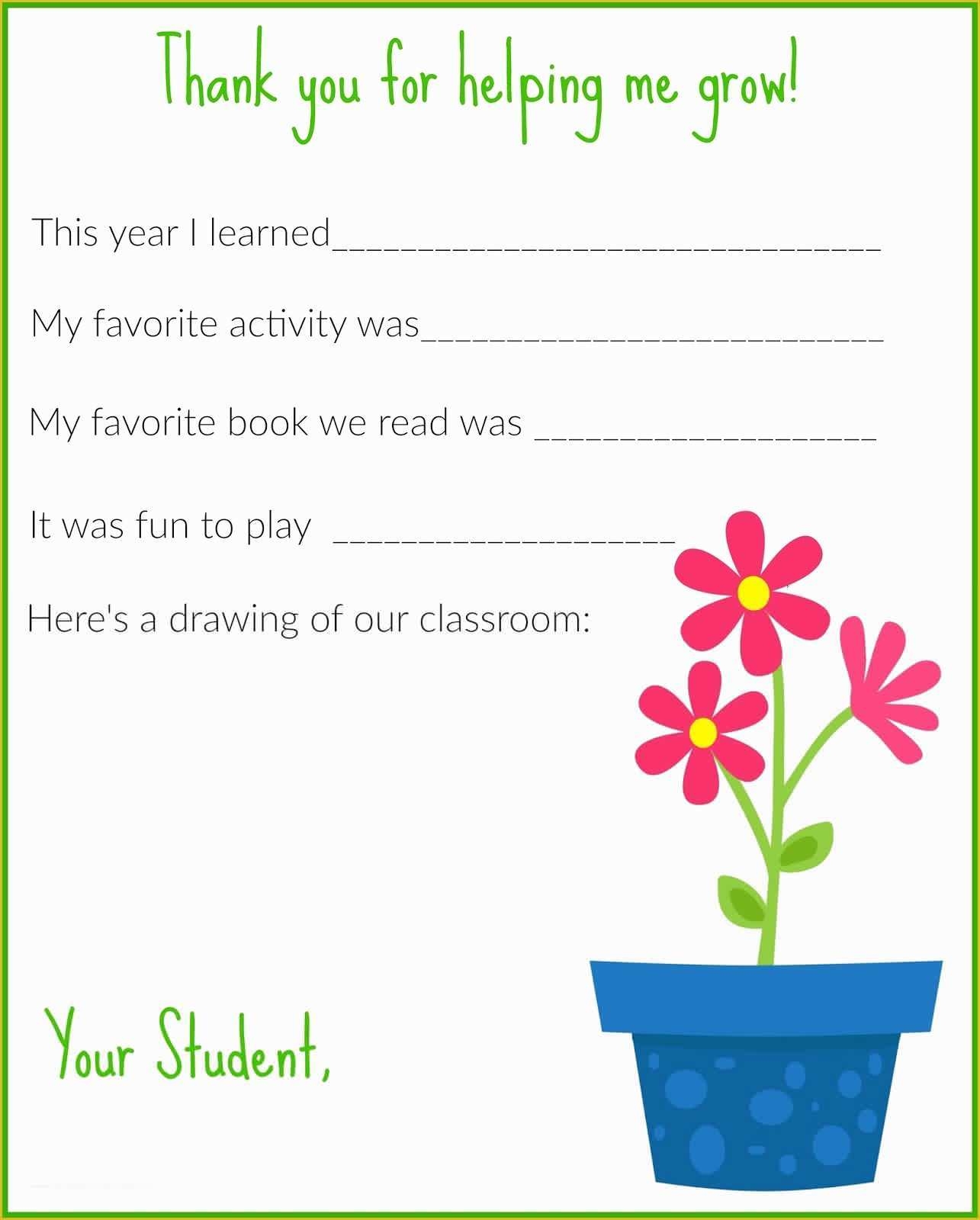 Thank you for helping me grow!

This year I learned____

My favorite activity was____

My favorite book we read was ____

It was fun to play ____

Here's a drawing of our classroom:

Your Student,